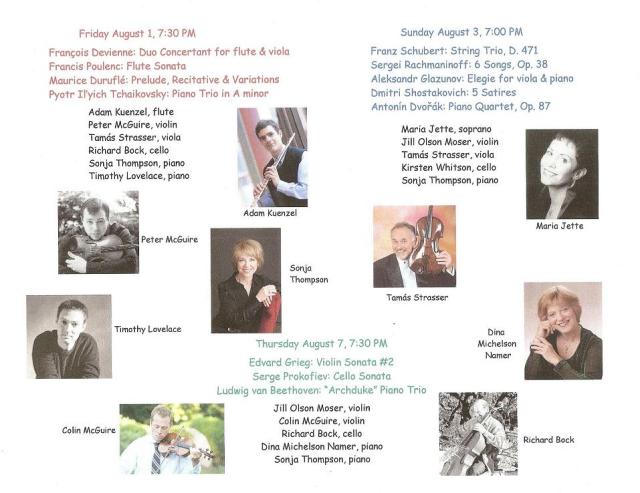 Friday August 1, 7:30 PM

François Devienne: Duo Concertant for flute & viola
Francis Poulenc: Flute Sonata
Maurice Duruflé: Prelude, Recitative & Variations
Pyotr Il'yich Tchaikovsky: Piano Trio in A minor

Adam Kuenzel, flute
Peter McGuire, violin
Tamás Strasser, viola
Richard Bock, cello
Sonja Thompson, piano
Timothy Lovelace, piano

Adam Kuenzel

Peter McGuire

Sonja Thompson

Timothy Lovelace

Sunday August 3, 7:00 PM

Franz Schubert: String Trio, D. 471
Sergei Rachmaninoff: 6 Songs, Op. 38
Aleksandr Glazunov: Elegie for viola & piano
Dmitri Shostakovich: 5 Satires
Antonín Dvořák: Piano Quartet, Op. 87

Maria Jette, soprano
Jill Olson Moser, violin
Tamás Strasser, viola
Kirsten Whitson, cello
Sonja Thompson, piano

Maria Jette

Tamás Strasser

Dina Michelson Namer

Thursday August 7, 7:30 PM

Edvard Grieg: Violin Sonata #2
Serge Prokofiev: Cello Sonata
Ludwig van Beethoven: "Archduke" Piano Trio

Jill Olson Moser, violin
Colin McGuire, violin
Richard Bock, cello
Dina Michelson Namer, piano
Sonja Thompson, piano

Colin McGuire

Richard Bock